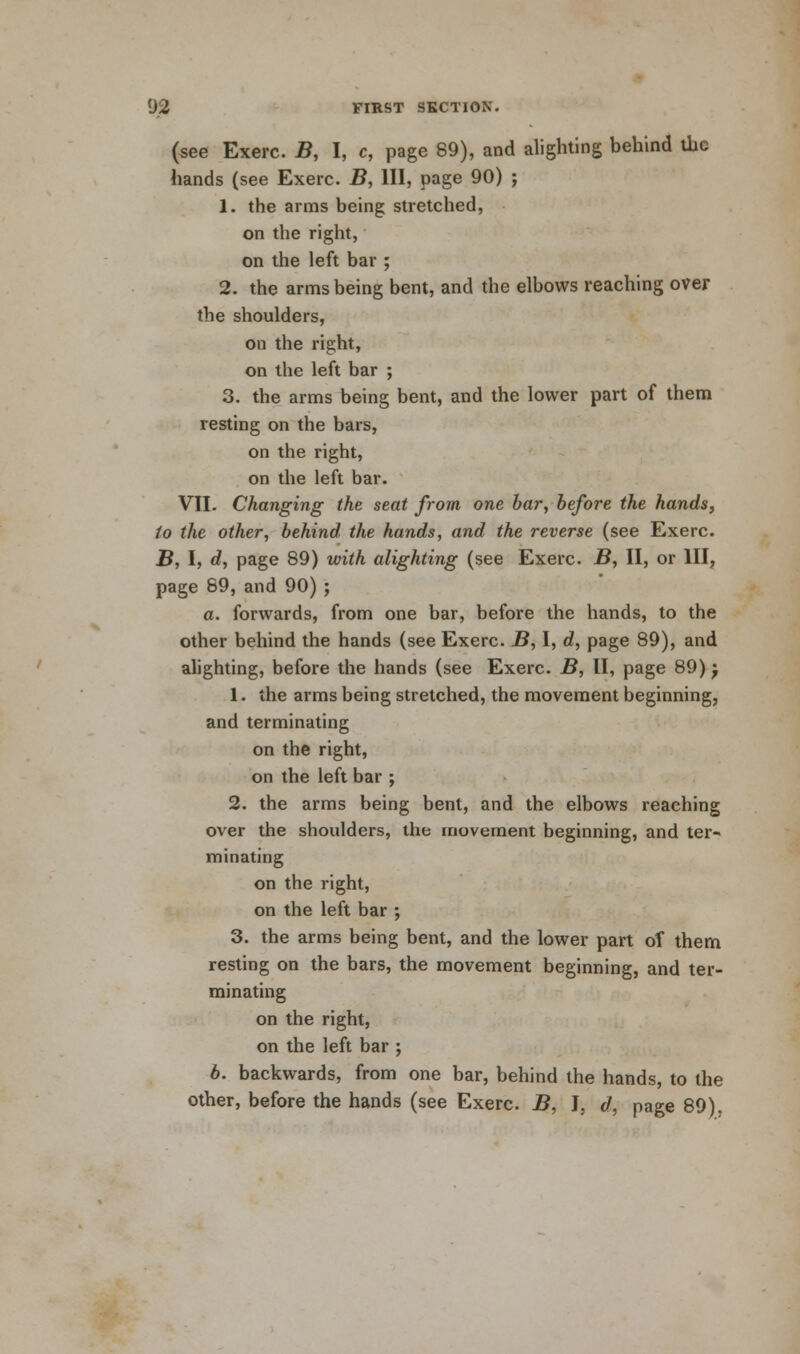 92 FIRST SECTION.

(see Exerc. B, I, c, page 89), and alighting behind the hands (see Exerc. B, III, page 90) ;

1. the arms being stretched,
on the right,
on the left bar ;

2. the arms being bent, and the elbows reaching over the shoulders,
on the right,
on the left bar ;

3. the arms being bent, and the lower part of them resting on the bars,
on the right,
on the left bar.

VII. Changing the seat from one bar, before the hands, to the other, behind the hands, and the reverse (see Exerc. B, I, d, page 89) with alighting (see Exerc. B, II, or III, page 89, and 90) ;

a. forwards, from one bar, before the hands, to the other behind the hands (see Exerc. B, I, d, page 89), and alighting, before the hands (see Exerc. B, II, page 89) ;

1. the arms being stretched, the movement beginning, and terminating
on the right,
on the left bar ;

2. the arms being bent, and the elbows reaching over the shoulders, the movement beginning, and terminating
on the right,
on the left bar ;

3. the arms being bent, and the lower part of them resting on the bars, the movement beginning, and terminating
on the right,
on the left bar ;

b. backwards, from one bar, behind the hands, to the other, before the hands (see Exerc. B, I, d, page 89),